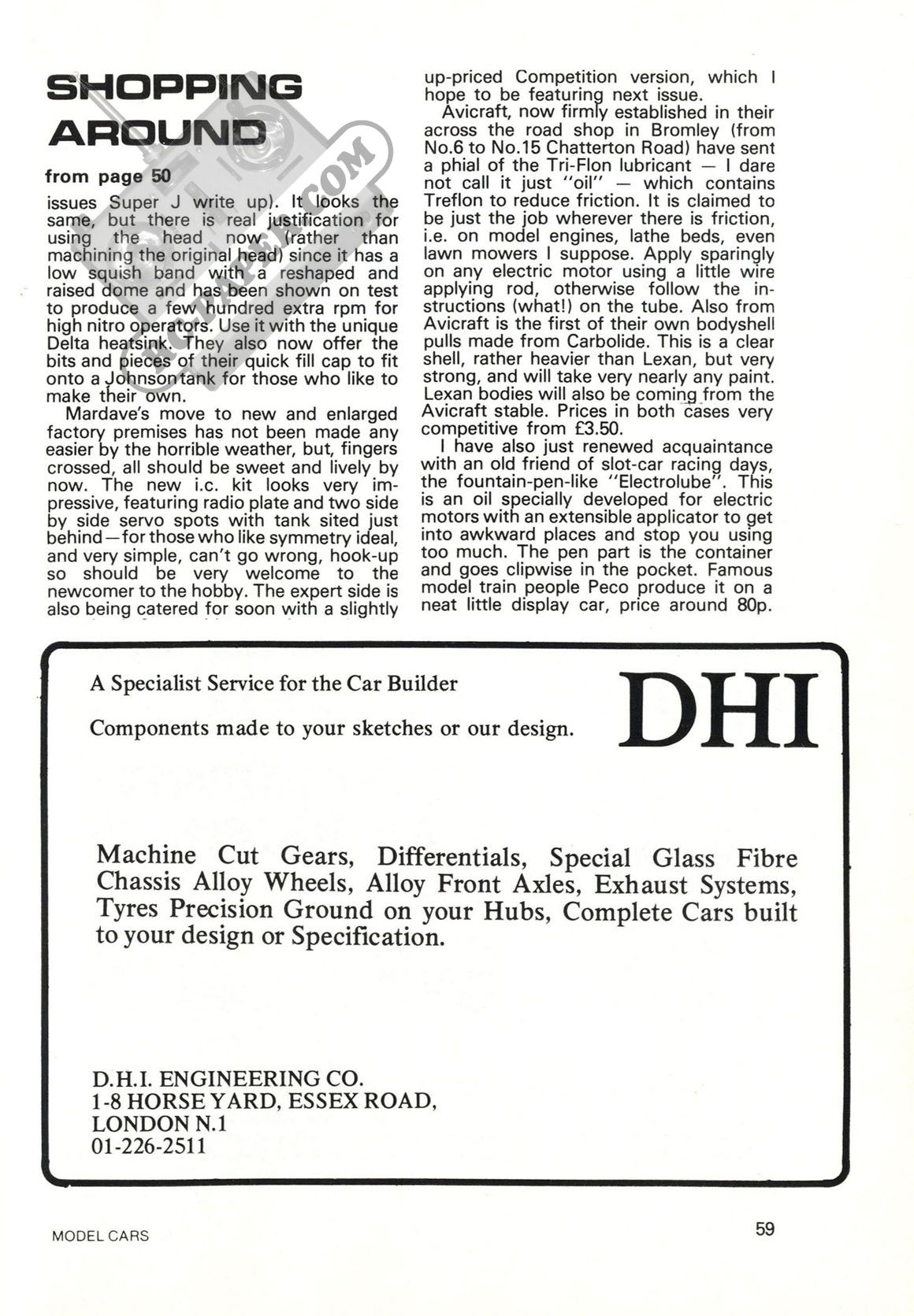 SHOPPING AROUND

from page 50

issues Super J write up). It looks the same, but there is real justification for using the head now (rather than machining the original head) since it has a low squish band with a reshaped and raised dome and has been shown on test to produce a few hundred extra rpm for high nitro operators. Use it with the unique Delta heatsink. They also now offer the bits and pieces of their quick fill cap to fit onto a Johnson tank for those who like to make their own.

Mardave's move to new and enlarged factory premises has not been made any easier by the horrible weather, but, fingers crossed, all should be sweet and lively by now. The new i.c. kit looks very impressive, featuring radio plate and two side by side servo spots with tank sited just behind—for those who like symmetry ideal, and very simple, can't go wrong, hook-up so should be very welcome to the newcomer to the hobby. The expert side is also being catered for soon with a slightly up-priced Competition version, which I hope to be featuring next issue.

Avicraft, now firmly established in their across the road shop in Bromley (from No.6 to No.15 Chatterton Road) have sent a phial of the Tri-Flon lubricant — I dare not call it just "oil" — which contains Treflon to reduce friction. It is claimed to be just the job wherever there is friction, i.e. on model engines, lathe beds, even lawn mowers I suppose. Apply sparingly on any electric motor using a little wire applying rod, otherwise follow the instructions (what!) on the tube. Also from Avicraft is the first of their own bodyshell pulls made from Carbolide. This is a clear shell, rather heavier than Lexan, but very strong, and will take very nearly any paint. Lexan bodies will also be coming from the Avicraft stable. Prices in both cases very competitive from £3.50.

I have also just renewed acquaintance with an old friend of slot-car racing days, the fountain-pen-like "Electrolube". This is an oil specially developed for electric motors with an extensible applicator to get into awkward places and stop you using too much. The pen part is the container and goes clipwise in the pocket. Famous model train people Peco produce it on a neat little display car, price around 80p.

A Specialist Service for the Car Builder

Components made to your sketches or our design.

DHI

Machine Cut Gears, Differentials, Special Glass Fibre Chassis Alloy Wheels, Alloy Front Axles, Exhaust Systems, Tyres Precision Ground on your Hubs, Complete Cars built to your design or Specification.

D.H.I. ENGINEERING CO.
1-8 HORSE YARD, ESSEX ROAD,
LONDON N.1
01-226-2511

MODEL CARS

59